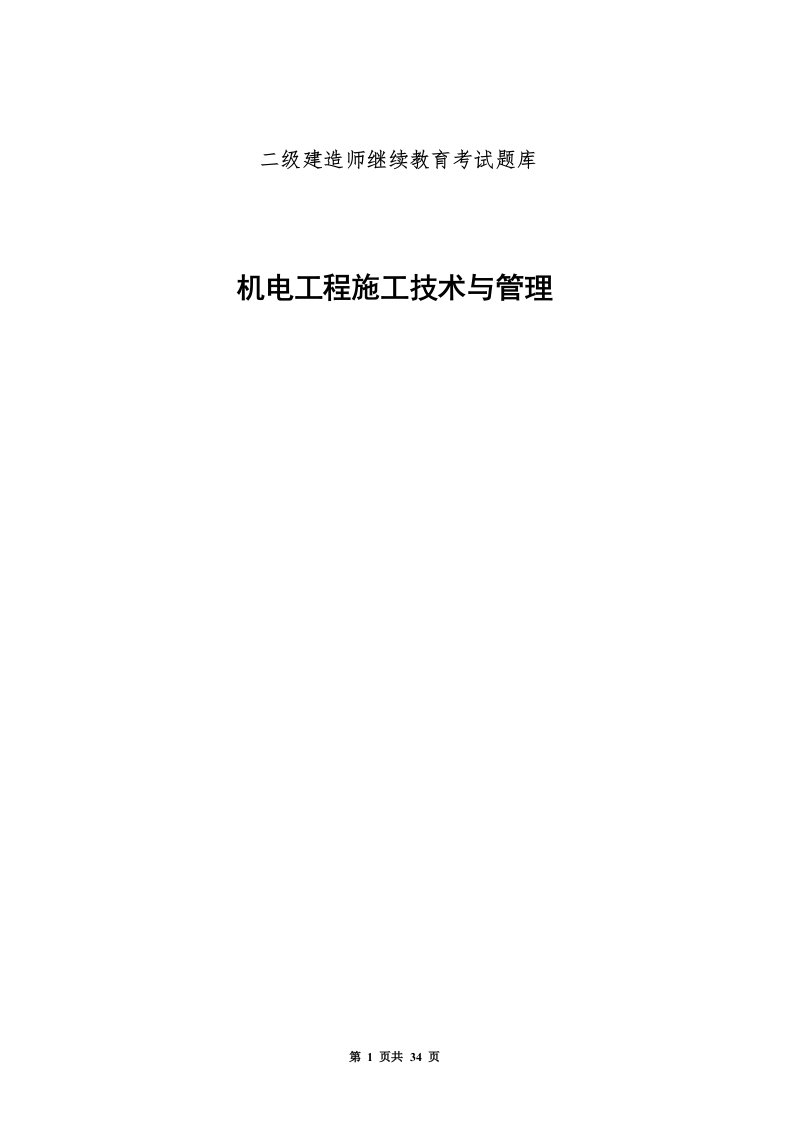 二级建造师继续教育考试题库

机电工程施工技术与管理

第 1 页共 34 页